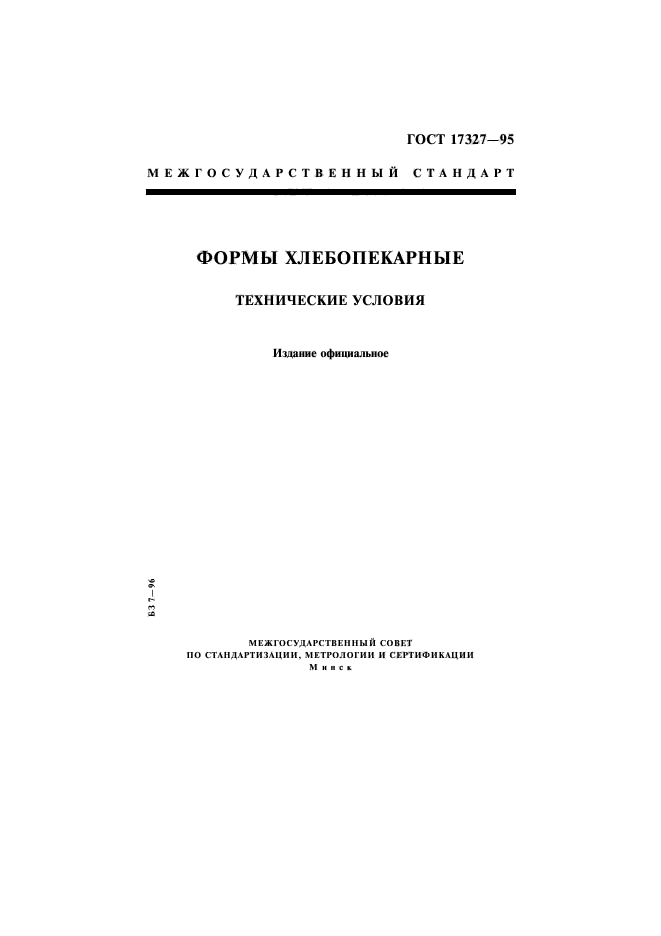 ГОСТ 17327—95

МЕЖГОСУДАРСТВЕННЫЙ СТАНДАРТ

ФОРМЫ ХЛЕБОПЕКАРНЫЕ

ТЕХНИЧЕСКИЕ УСЛОВИЯ

Издание официальное

БЗ 7—96

МЕЖГОСУДАРСТВЕННЫЙ СОВЕТ
ПО СТАНДАРТИЗАЦИИ, МЕТРОЛОГИИ И СЕРТИФИКАЦИИ
Минск